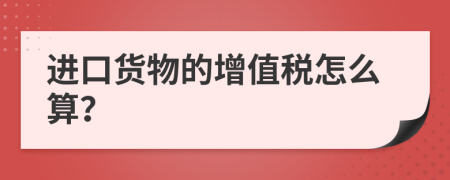 进口货物的增值税怎么算?